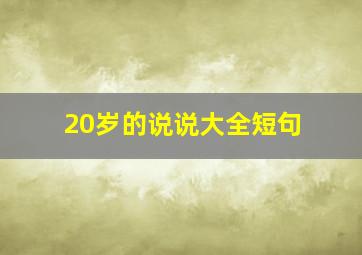 20岁的说说大全短句